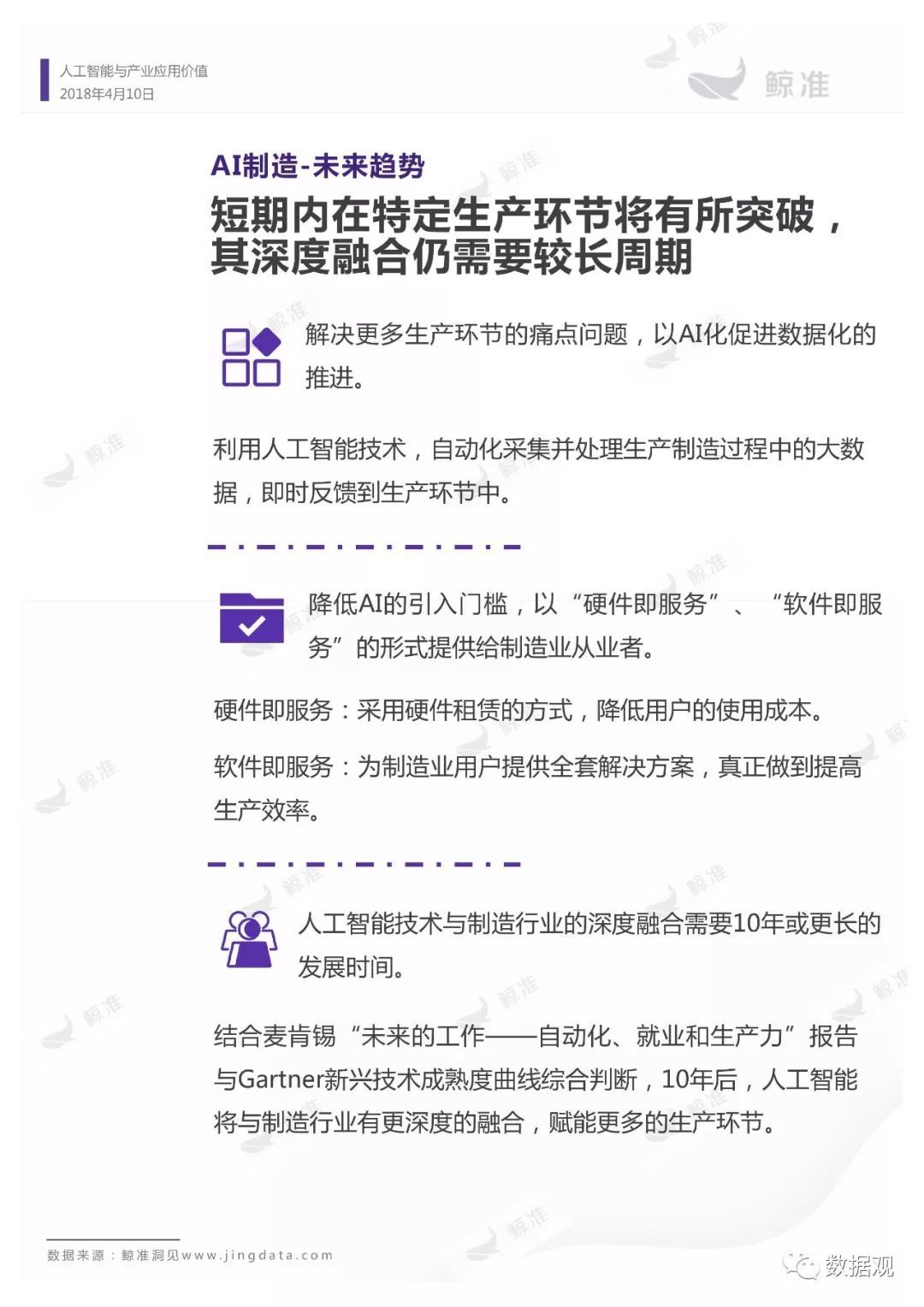 人工智能与产业应用价值
2018年4月10日

鲸准

AI制造-未来趋势

短期内在特定生产环节将有所突破，其深度融合仍需要较长周期

解决更多生产环节的痛点问题，以AI化促进数据化的推进。

利用人工智能技术，自动化采集并处理生产制造过程中的大数据，即时反馈到生产环节中。

降低AI的引入门槛，以“硬件即服务”、“软件即服务”的形式提供给制造业从业者。

硬件即服务：采用硬件租赁的方式，降低用户的使用成本。

软件即服务：为制造业用户提供全套解决方案，真正做到提高生产效率。

人工智能技术与制造行业的深度融合需要10年或更长的发展时间。

结合麦肯锡“未来的工作——自动化、就业和生产力”报告与Gartner新兴技术成熟度曲线综合判断，10年后，人工智能将与制造行业有更深度的融合，赋能更多的生产环节。

数据来源：鲸准洞见www.jingdata.com

数据观